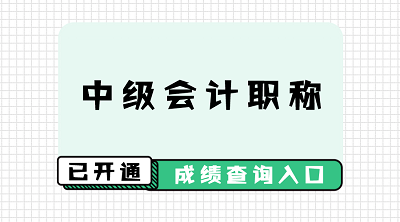 中级会计职称

已开通

成绩查询入口